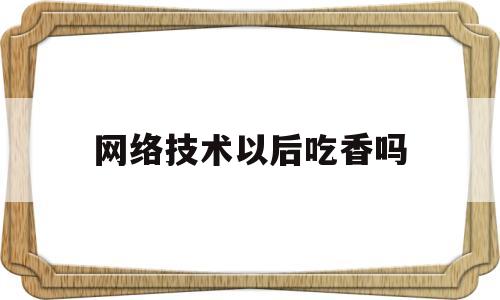 网络技术以后吃香吗